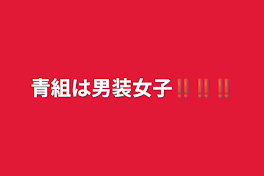 青組は男装女子‼️‼️‼️